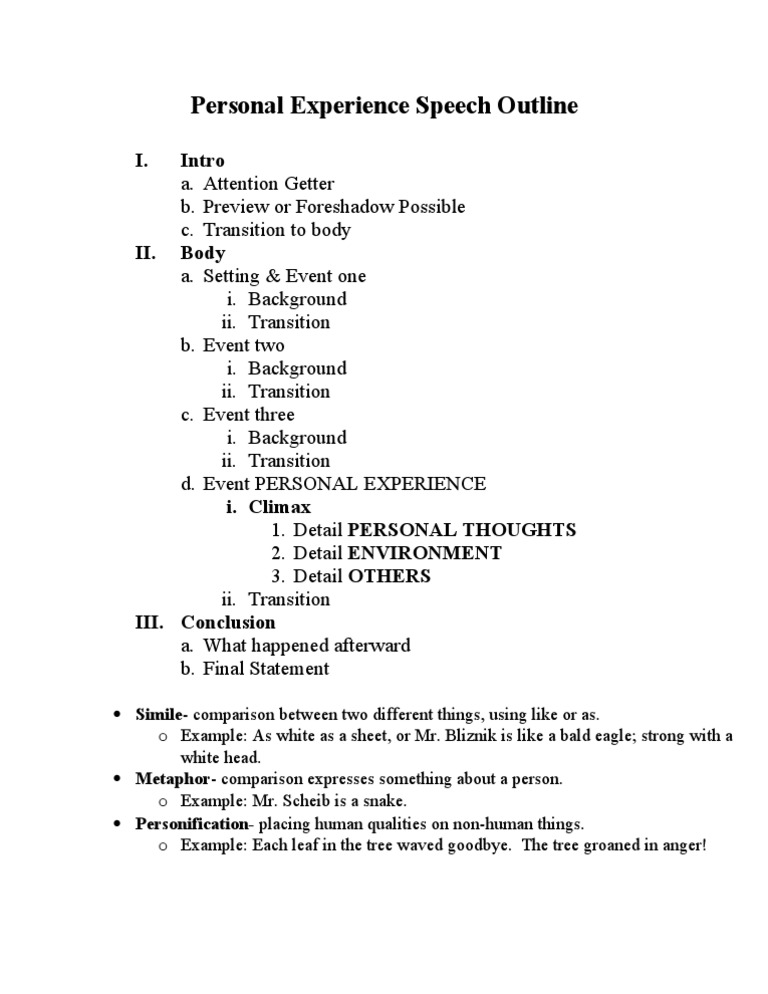 Personal Experience Speech Outline

I. Intro
a. Attention Getter
b. Preview or Foreshadow Possible
c. Transition to body
II. Body
a. Setting & Event one
i. Background
ii. Transition
b. Event two
i. Background
ii. Transition
c. Event three
i. Background
ii. Transition
d. Event PERSONAL EXPERIENCE
i. Climax
1. Detail PERSONAL THOUGHTS
2. Detail ENVIRONMENT
3. Detail OTHERS
ii. Transition
III. Conclusion
a. What happened afterward
b. Final Statement

• Simile- comparison between two different things, using like or as.
o Example: As white as a sheet, or Mr. Bliznik is like a bald eagle; strong with a white head.
• Metaphor- comparison expresses something about a person.
o Example: Mr. Scheib is a snake.
• Personification- placing human qualities on non-human things.
o Example: Each leaf in the tree waved goodbye. The tree groaned in anger!